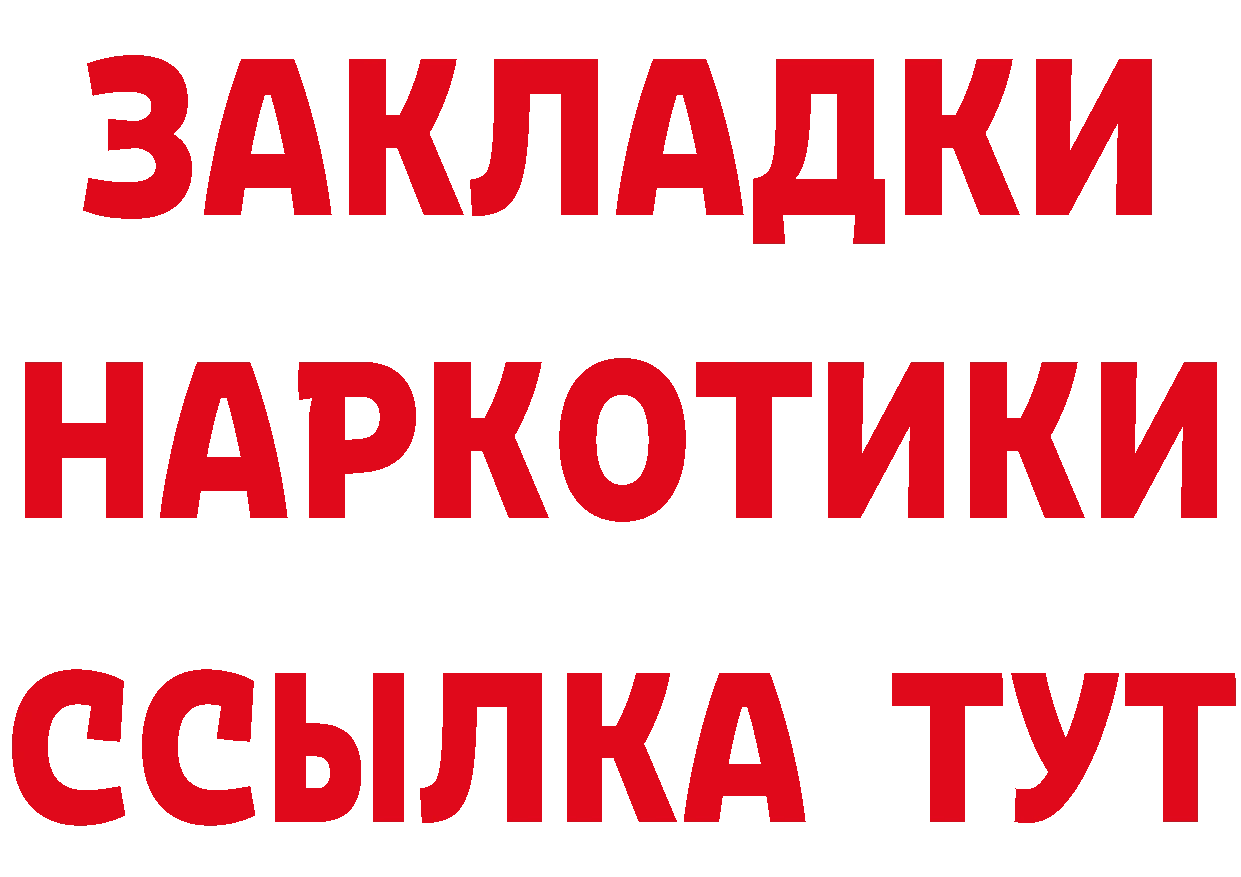 ЗАКЛАДКИ НАРКОТИКИ ССЫЛКА ТУТ